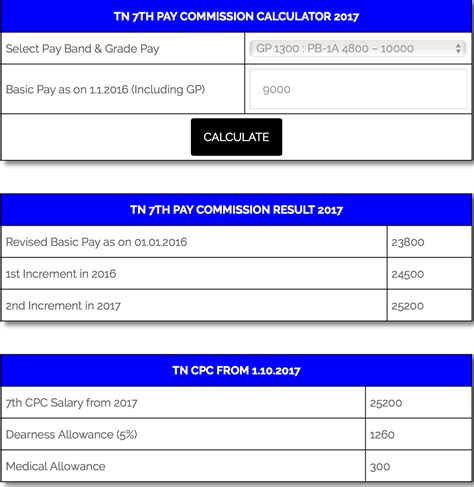 | TN 7TH PAY COMMISSION CALCULATOR 2017 | |
|---|---|
| Select Pay Band & Grade Pay | GP 1300 : PB-1A 4800 – 10000 |
| Basic Pay as on 1.1.2016 (Including GP) | 9000 |

CALCULATE

| TN 7TH PAY COMMISSION RESULT 2017 | |
|---|---|
| Revised Basic Pay as on 01.01.2016 | 23800 |
| 1st Increment in 2016 | 24500 |
| 2nd Increment in 2017 | 25200 |

| TN CPC FROM 1.10.2017 | |
|---|---|
| 7th CPC Salary from 2017 | 25200 |
| Dearness Allowance (5%) | 1260 |
| Medical Allowance | 300 |